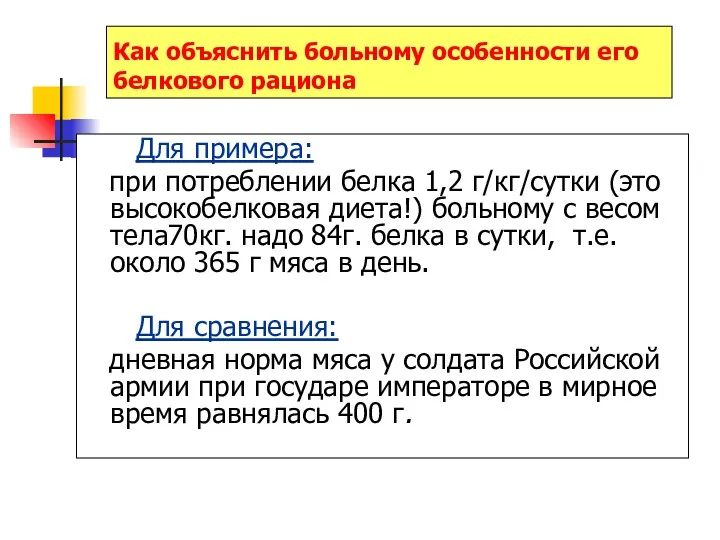 Как объяснить больному особенности его белкового рациона

Для примера:

при потреблении белка 1,2 г/кг/сутки (это высокобелковая диета!) больному с весом тела70кг. надо 84г. белка в сутки, т.е. около 365 г мяса в день.

Для сравнения:

дневная норма мяса у солдата Российской армии при государе императоре в мирное время равнялась 400 г.